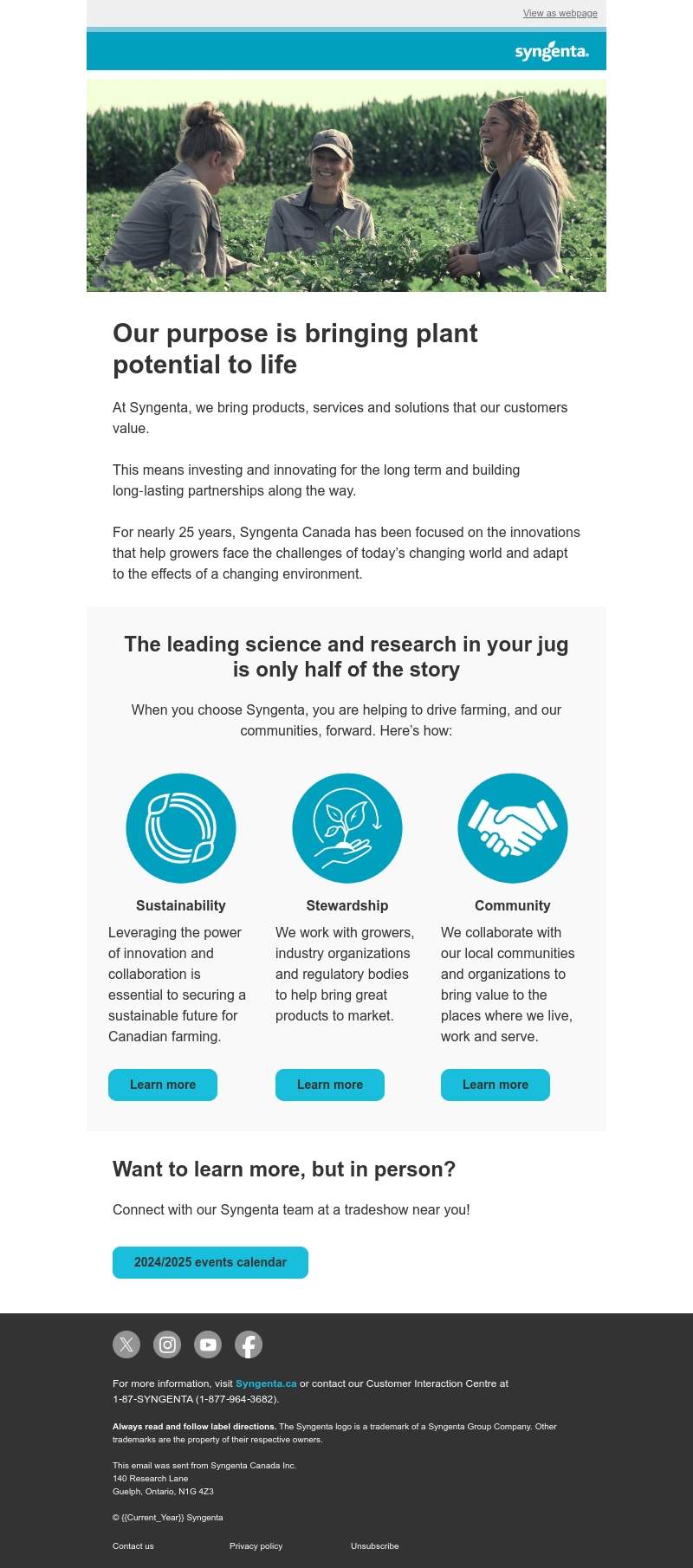 View as webpage

syngenta.

Our purpose is bringing plant potential to life

At Syngenta, we bring products, services and solutions that our customers value.

This means investing and innovating for the long term and building long-lasting partnerships along the way.

For nearly 25 years, Syngenta Canada has been focused on the innovations that help growers face the challenges of today's changing world and adapt to the effects of a changing environment.

The leading science and research in your jug is only half of the story

When you choose Syngenta, you are helping to drive farming, and our communities, forward. Here's how:

Sustainability

Leveraging the power of innovation and collaboration is essential to securing a sustainable future for Canadian farming.

Learn more

Stewardship

We work with growers, industry organizations and regulatory bodies to help bring great products to market.

Learn more

Community

We collaborate with our local communities and organizations to bring value to the places where we live, work and serve.

Learn more

Want to learn more, but in person?

Connect with our Syngenta team at a tradeshow near you!

2024/2025 events calendar

For more information, visit Syngenta.ca or contact our Customer Interaction Centre at 1-87-SYNGENTA (1-877-964-3682).

Always read and follow label directions. The Syngenta logo is a trademark of a Syngenta Group Company. Other trademarks are the property of their respective owners.

This email was sent from Syngenta Canada Inc.
140 Research Lane
Guelph, Ontario, N1G 4Z3

© {{Current_Year}} Syngenta

Contact us

Privacy policy

Unsubscribe